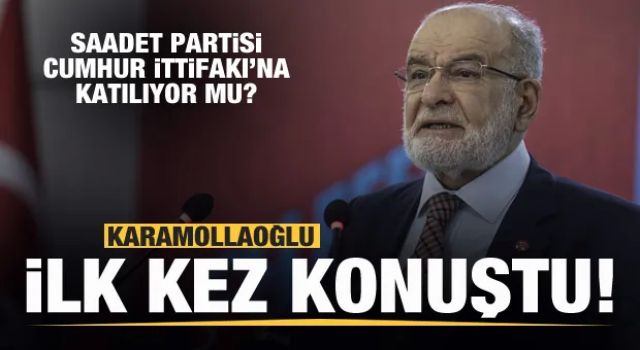 SAADET PARTİSİ CUMHUR İTTİFAKI'NA KATILIYOR MU?

KARAMOLLAOĞLU

İLK KEZ KONUŞTU!